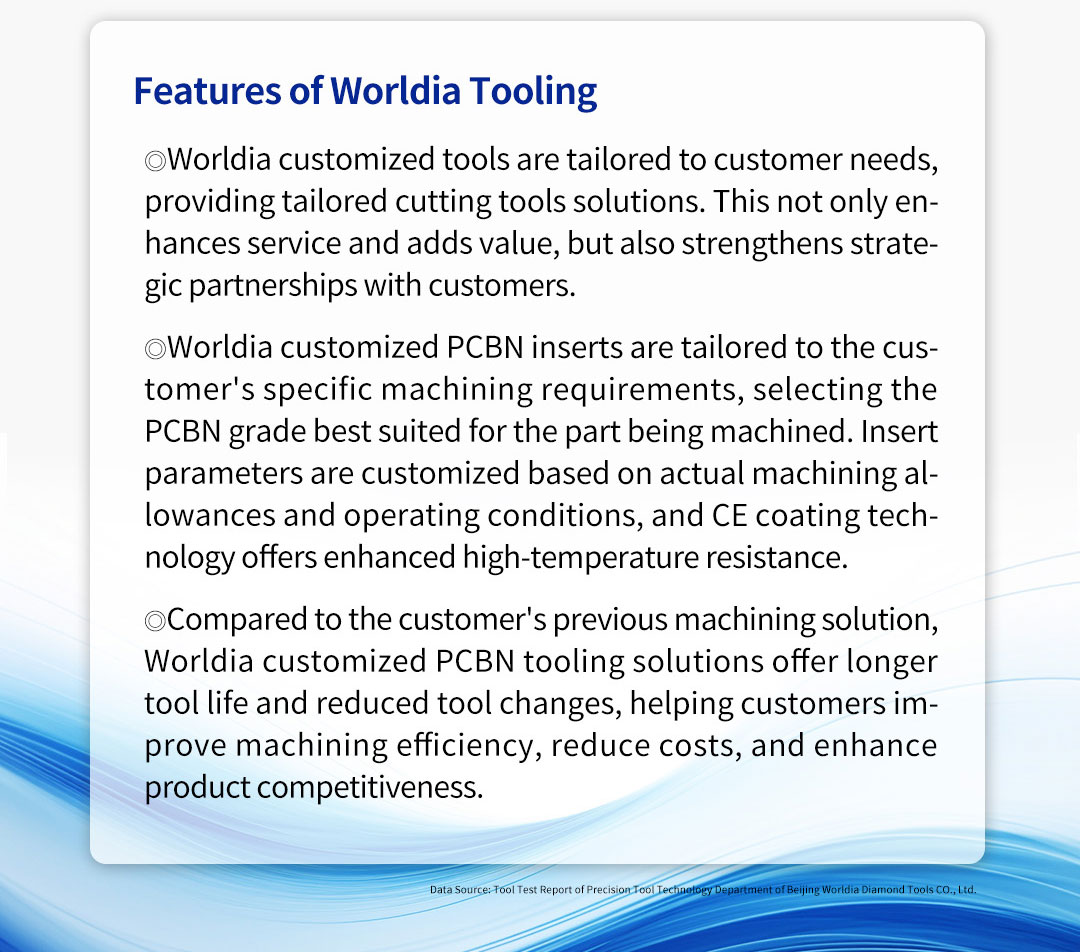 Features of Worldia Tooling

◎Worldia customized tools are tailored to customer needs, providing tailored cutting tools solutions. This not only enhances service and adds value, but also strengthens strategic partnerships with customers.

◎Worldia customized PCBN inserts are tailored to the customer's specific machining requirements, selecting the PCBN grade best suited for the part being machined. Insert parameters are customized based on actual machining allowances and operating conditions, and CE coating technology offers enhanced high-temperature resistance.

◎Compared to the customer's previous machining solution, Worldia customized PCBN tooling solutions offer longer tool life and reduced tool changes, helping customers improve machining efficiency, reduce costs, and enhance product competitiveness.

Data Source: Tool Test Report of Precision Tool Technology Department of Beijing Worldia Diamond Tools CO., Ltd.